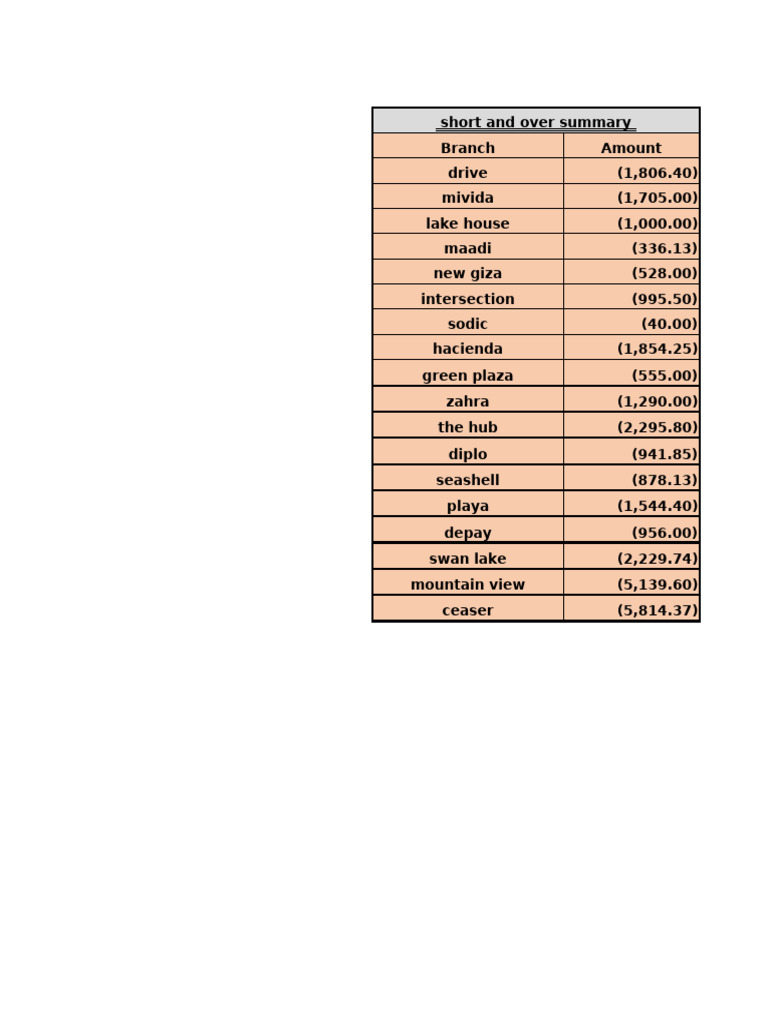 short and over summary

| Branch | Amount |
|---|---|
| drive | (1,806.40) |
| mivida | (1,705.00) |
| lake house | (1,000.00) |
| maadi | (336.13) |
| new giza | (528.00) |
| intersection | (995.50) |
| sodic | (40.00) |
| hacienda | (1,854.25) |
| green plaza | (555.00) |
| zahra | (1,290.00) |
| the hub | (2,295.80) |
| diplo | (941.85) |
| seashell | (878.13) |
| playa | (1,544.40) |
| depay | (956.00) |
| swan lake | (2,229.74) |
| mountain view | (5,139.60) |
| ceaser | (5,814.37) |